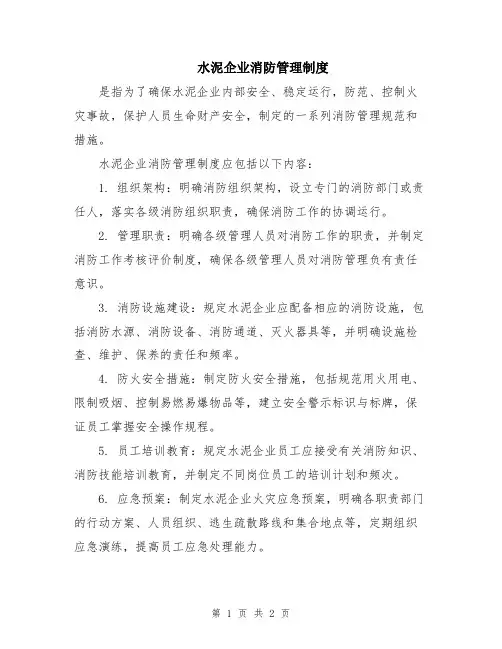 水泥企业消防管理制度

是指为了确保水泥企业内部安全、稳定运行，防范、控制火灾事故，保护人员生命财产安全，制定的一系列消防管理规范和措施。

水泥企业消防管理制度应包括以下内容：

1. 组织架构：明确消防组织架构，设立专门的消防部门或责任人，落实各级消防组织职责，确保消防工作的协调运行。

2. 管理职责：明确各级管理人员对消防工作的职责，并制定消防工作考核评价制度，确保各级管理人员对消防管理负有责任意识。

3. 消防设施建设：规定水泥企业应配备相应的消防设施，包括消防水源、消防设备、消防通道、灭火器具等，并明确设施检查、维护、保养的责任和频率。

4. 防火安全措施：制定防火安全措施，包括规范用火用电、限制吸烟、控制易燃易爆物品等，建立安全警示标识与标牌，保证员工掌握安全操作规程。

5. 员工培训教育：规定水泥企业员工应接受有关消防知识、消防技能培训教育，并制定不同岗位员工的培训计划和频次。

6. 应急预案：制定水泥企业火灾应急预案，明确各职责部门的行动方案、人员组织、逃生疏散路线和集合地点等，定期组织应急演练，提高员工应急处理能力。

第 1 页 共 2 页